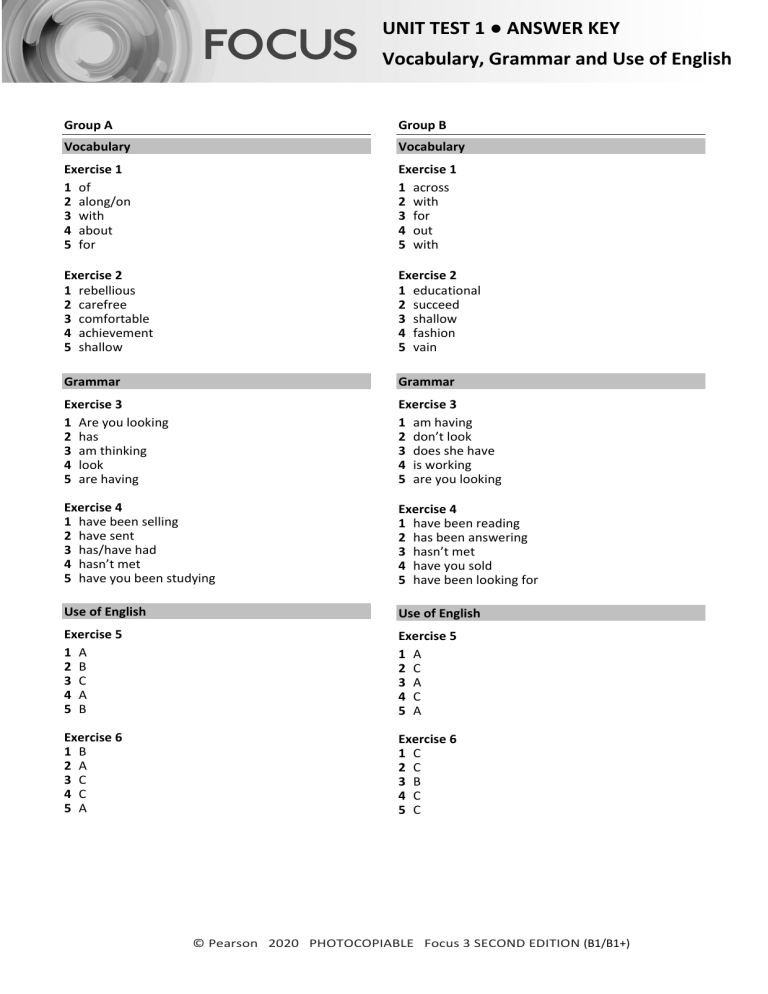 FOCUS

UNIT TEST 1 ● ANSWER KEY
Vocabulary, Grammar and Use of English

Group A

Vocabulary

Exercise 1
1 of
2 along/on
3 with
4 about
5 for

Exercise 2
1 rebellious
2 carefree
3 comfortable
4 achievement
5 shallow

Grammar

Exercise 3
1 Are you looking
2 has
3 am thinking
4 look
5 are having

Exercise 4
1 have been selling
2 have sent
3 has/have had
4 hasn't met
5 have you been studying

Use of English

Exercise 5
1 A
2 B
3 C
4 A
5 B

Exercise 6
1 B
2 A
3 C
4 C
5 A

Group B

Vocabulary

Exercise 1
1 across
2 with
3 for
4 out
5 with

Exercise 2
1 educational
2 succeed
3 shallow
4 fashion
5 vain

Grammar

Exercise 3
1 am having
2 don't look
3 does she have
4 is working
5 are you looking

Exercise 4
1 have been reading
2 has been answering
3 hasn't met
4 have you sold
5 have been looking for

Use of English

Exercise 5
1 A
2 C
3 A
4 C
5 A

Exercise 6
1 C
2 C
3 B
4 C
5 C

© Pearson 2020 PHOTOCOPIABLE Focus 3 SECOND EDITION (B1/B1+)